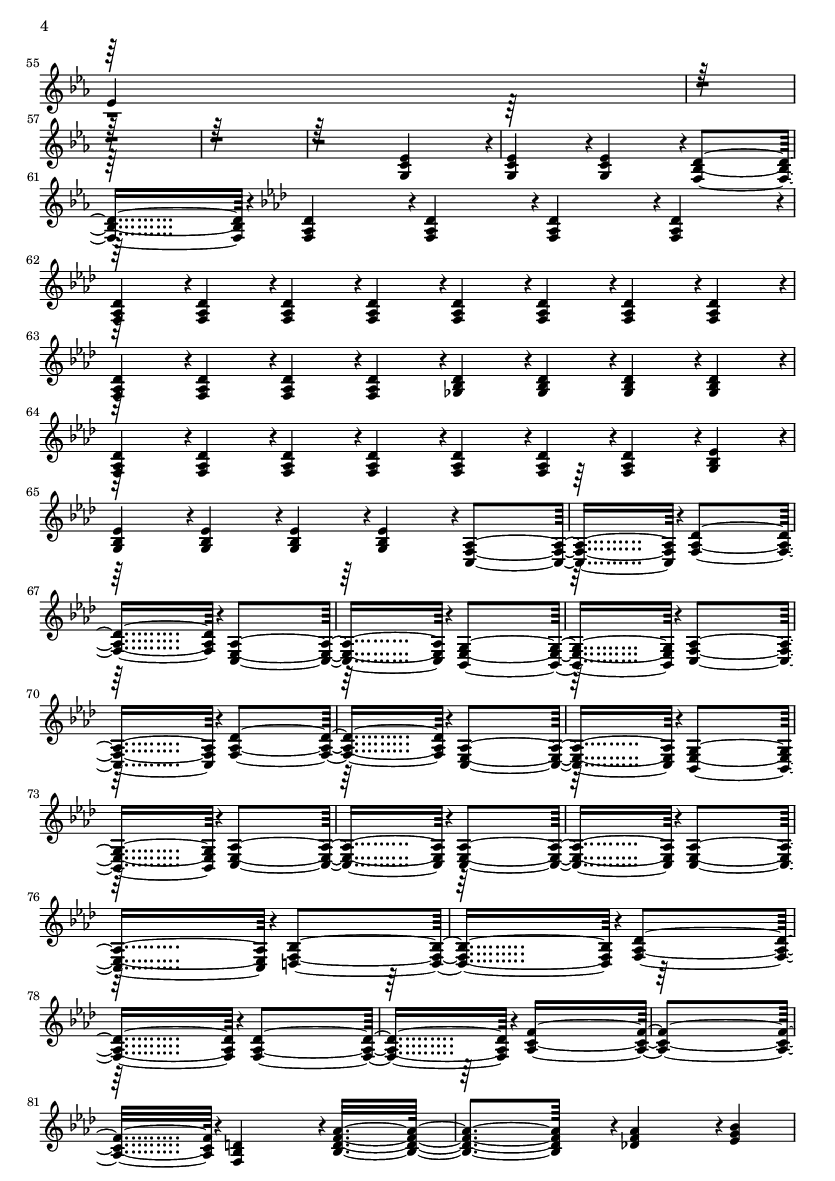 4

55

57

61

62

63

64

65

67

70

73

76

78

81